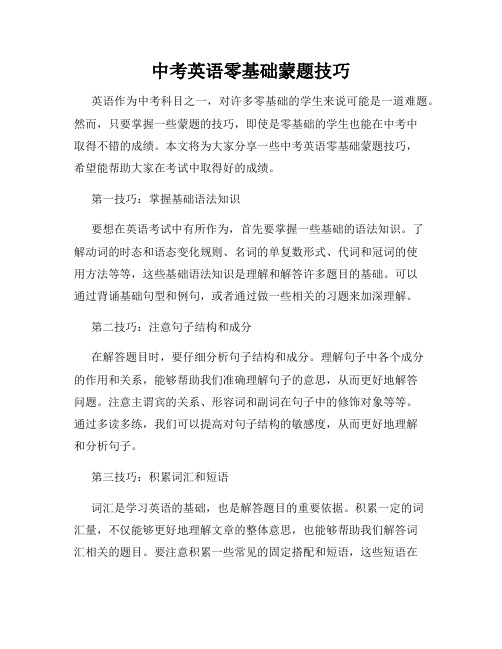 中考英语零基础蒙题技巧

英语作为中考科目之一，对许多零基础的学生来说可能是一道难题。然而，只要掌握一些蒙题的技巧，即使是零基础的学生也能在中考中取得不错的成绩。本文将为大家分享一些中考英语零基础蒙题技巧，希望能帮助大家在考试中取得好的成绩。

第一技巧：掌握基础语法知识

要想在英语考试中有所作为，首先要掌握一些基础的语法知识。了解动词的时态和语态变化规则、名词的单复数形式、代词和冠词的使用方法等等，这些基础语法知识是理解和解答许多题目的基础。可以通过背诵基础句型和例句，或者通过做一些相关的习题来加深理解。

第二技巧：注意句子结构和成分

在解答题目时，要仔细分析句子结构和成分。理解句子中各个成分的作用和关系，能够帮助我们准确理解句子的意思，从而更好地解答问题。注意主谓宾的关系、形容词和副词在句子中的修饰对象等等。通过多读多练，我们可以提高对句子结构的敏感度，从而更好地理解和分析句子。

第三技巧：积累词汇和短语

词汇是学习英语的基础，也是解答题目的重要依据。积累一定的词汇量，不仅能够更好地理解文章的整体意思，也能够帮助我们解答词汇相关的题目。要注意积累一些常见的固定搭配和短语，这些短语在